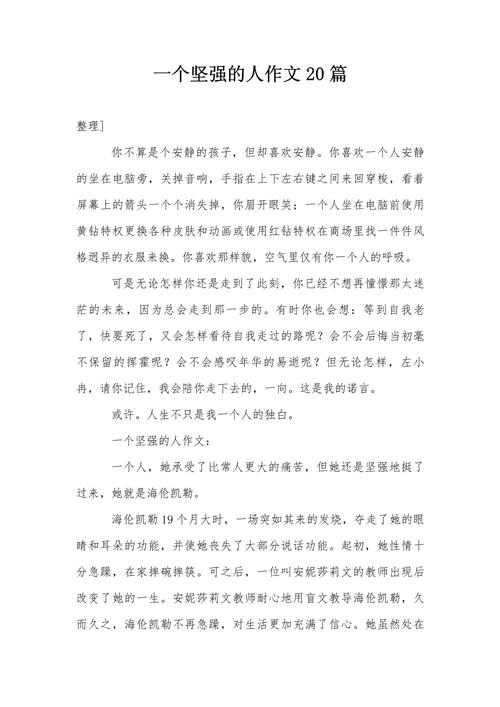 一个坚强的人作文20篇

整理]

你不算是个安静的孩子，但却喜欢安静。你喜欢一个人安静的坐在电脑旁，关掉音响，手指在上下左右键之间来回穿梭，看着屏幕上的箭头一个个消失掉，你眉开眼笑；一个人坐在电脑前使用黄钻特权更换各种皮肤和动画或使用红钻特权在商场里找一件件风格迥异的衣服来换。你喜欢那样貌，空气里仅有你一个人的呼吸。

可是无论怎样你还是走到了此刻，你已经不想再憧憬那太迷茫的未来，因为总会走到那一步的。有时你也会想：等到自我老了，快要死了，又会怎样看待自我走过的路呢？会不会后悔当初毫不保留的挥霍呢？会不会感叹年华的易逝呢？但无论怎样，左小冉，请你记住，我会陪你走下去的，一向。这是我的诺言。

或许。人生不只是我一个人的独白。

一个坚强的人作文：

一个人，她承受了比常人更大的痛苦，但她还是坚强地挺了过来，她就是海伦凯勒。

海伦凯勒19个月大时，一场突如其来的发烧，夺走了她的眼睛和耳朵的功能，并使她丧失了大部分说话功能。起初，她性情十分急躁，在家摔碗摔筷。可之后，一位叫安妮莎莉文的教师出现后改变了她的一生。安妮莎莉文教师耐心地用盲文教导海伦凯勒，久而久之，海伦凯勒不再急躁，对生活更加充满了信心。她虽然处在